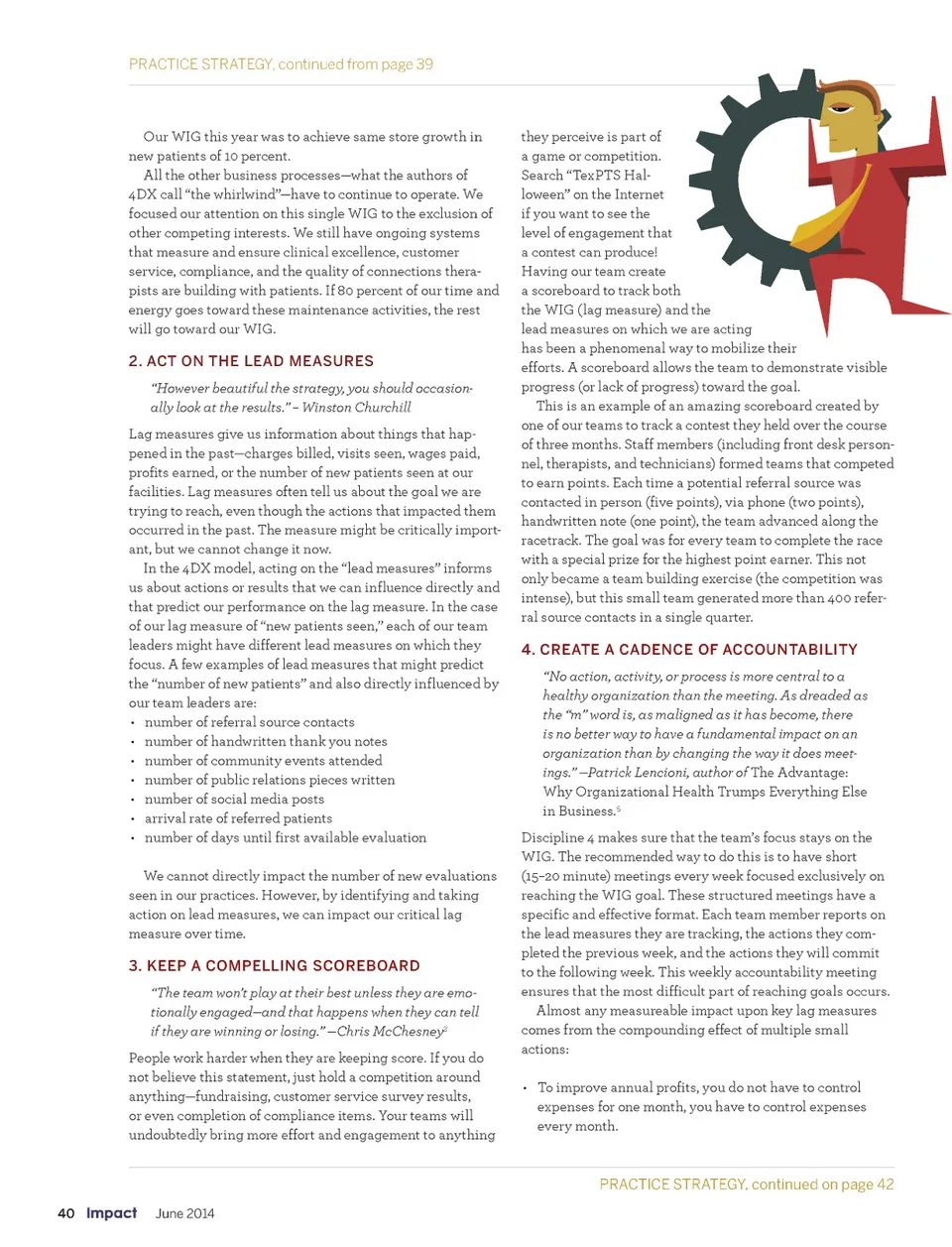 PRACTICE STRATEGY, continued from page 39

Our WIG this year was to achieve same store growth in new patients of 10 percent.

All the other business processes—what the authors of 4DX call "the whirlwind"—have to continue to operate. We focused our attention on this single WIG to the exclusion of other competing interests. We still have ongoing systems that measure and ensure clinical excellence, customer service, compliance, and the quality of connections therapists are building with patients. If 80 percent of our time and energy goes toward these maintenance activities, the rest will go toward our WIG.

2. ACT ON THE LEAD MEASURES

"However beautiful the strategy, you should occasionally look at the results." – Winston Churchill

Lag measures give us information about things that happened in the past—charges billed, visits seen, wages paid, profits earned, or the number of new patients seen at our facilities. Lag measures often tell us about the goal we are trying to reach, even though the actions that impacted them occurred in the past. The measure might be critically important, but we cannot change it now.

In the 4DX model, acting on the "lead measures" informs us about actions or results that we can influence directly and that predict our performance on the lag measure. In the case of our lag measure of "new patients seen," each of our team leaders might have different lead measures on which they focus. A few examples of lead measures that might predict the "number of new patients" and also directly influenced by our team leaders are:
• number of referral source contacts
• number of handwritten thank you notes
• number of community events attended
• number of public relations pieces written
• number of social media posts
• arrival rate of referred patients
• number of days until first available evaluation

We cannot directly impact the number of new evaluations seen in our practices. However, by identifying and taking action on lead measures, we can impact our critical lag measure over time.

3. KEEP A COMPELLING SCOREBOARD

"The team won't play at their best unless they are emotionally engaged—and that happens when they can tell if they are winning or losing." —Chris McChesney$^{2}$

People work harder when they are keeping score. If you do not believe this statement, just hold a competition around anything—fundraising, customer service survey results, or even completion of compliance items. Your teams will undoubtedly bring more effort and engagement to anything they perceive is part of a game or competition. Search "TexPTS Halloween" on the Internet if you want to see the level of engagement that a contest can produce! Having our team create a scoreboard to track both the WIG (lag measure) and the lead measures on which we are acting has been a phenomenal way to mobilize their efforts. A scoreboard allows the team to demonstrate visible progress (or lack of progress) toward the goal.

This is an example of an amazing scoreboard created by one of our teams to track a contest they held over the course of three months. Staff members (including front desk personnel, therapists, and technicians) formed teams that competed to earn points. Each time a potential referral source was contacted in person (five points), via phone (two points), handwritten note (one point), the team advanced along the racetrack. The goal was for every team to complete the race with a special prize for the highest point earner. This not only became a team building exercise (the competition was intense), but this small team generated more than 400 referral source contacts in a single quarter.

4. CREATE A CADENCE OF ACCOUNTABILITY

"No action, activity, or process is more central to a healthy organization than the meeting. As dreaded as the "m" word is, as maligned as it has become, there is no better way to have a fundamental impact on an organization than by changing the way it does meetings." —Patrick Lencioni, author of The Advantage: Why Organizational Health Trumps Everything Else in Business.$^{5}$

Discipline 4 makes sure that the team's focus stays on the WIG. The recommended way to do this is to have short (15–20 minute) meetings every week focused exclusively on reaching the WIG goal. These structured meetings have a specific and effective format. Each team member reports on the lead measures they are tracking, the actions they completed the previous week, and the actions they will commit to the following week. This weekly accountability meeting ensures that the most difficult part of reaching goals occurs.

Almost any measureable impact upon key lag measures comes from the compounding effect of multiple small actions:

• To improve annual profits, you do not have to control expenses for one month, you have to control expenses every month.

PRACTICE STRATEGY, continued on page 42

40 Impact June 2014